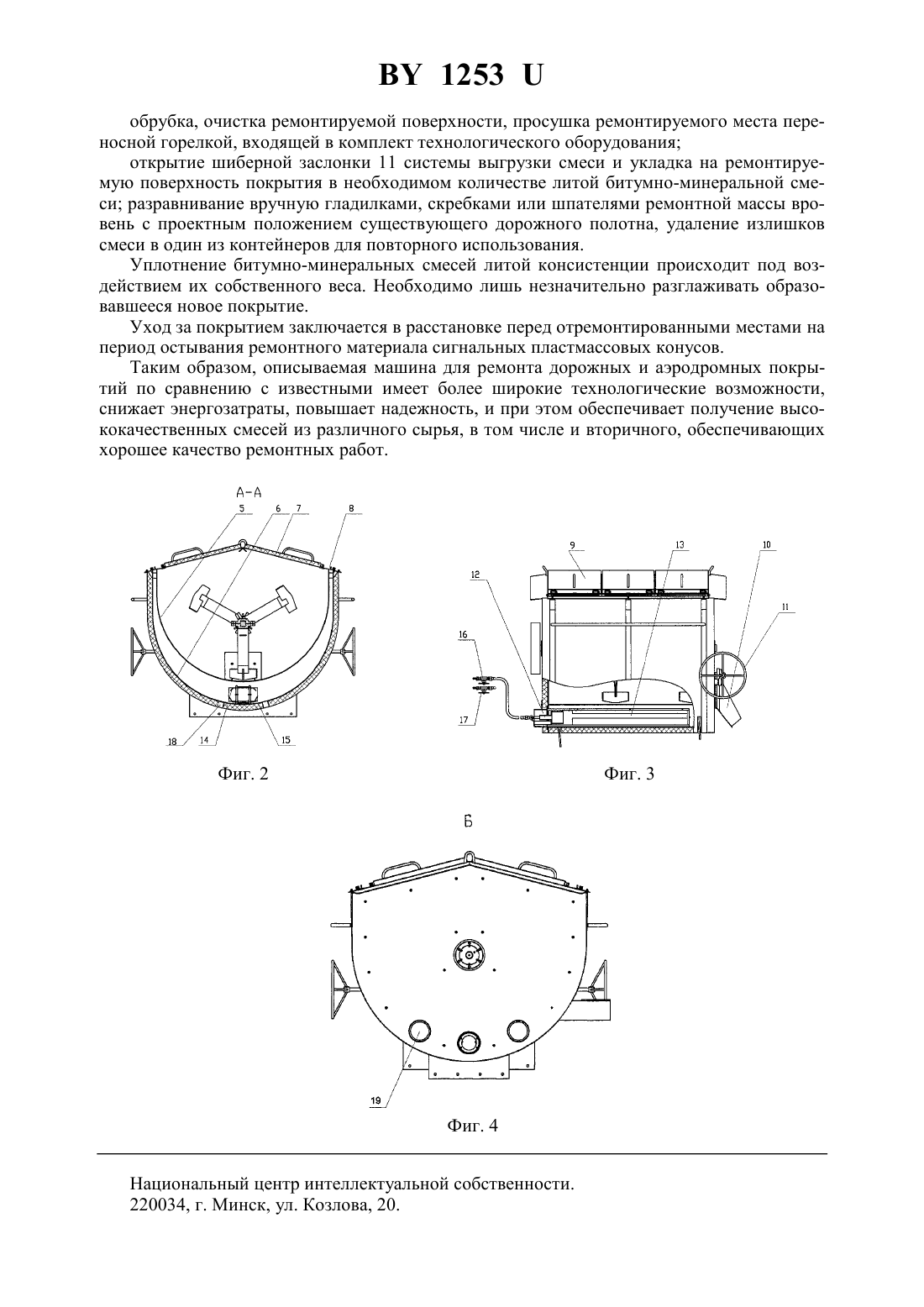 BY 1253 U

обрубка, очистка ремонтируемой поверхности, просушка ремонтируемого места переносной горелкой, входящей в комплект технологического оборудования;

открытие шиберной заслонки 11 системы выгрузки смеси и укладка на ремонтируемую поверхность покрытия в необходимом количестве литой битумно-минеральной смеси; разравнивание вручную гладилками, скребками или шпателями ремонтной массы вровень с проектным положением существующего дорожного полотна, удаление излишков смеси в один из контейнеров для повторного использования.

Уплотнение битумно-минеральных смесей литой консистенции происходит под воздействием их собственного веса. Необходимо лишь незначительно разглаживать образовавшееся новое покрытие.

Уход за покрытием заключается в расстановке перед отремонтированными местами на период остывания ремонтного материала сигнальных пластмассовых конусов.

Таким образом, описываемая машина для ремонта дорожных и аэродромных покрытий по сравнению с известными имеет более широкие технологические возможности, снижает энергозатраты, повышает надежность, и при этом обеспечивает получение высококачественных смесей из различного сырья, в том числе и вторичного, обеспечивающих хорошее качество ремонтных работ.

А-А
5 6 7 8
18 14 15

Фиг. 2

9 13 10
12
11
16
17

Фиг. 3

Б

19

Фиг. 4

Национальный центр интеллектуальной собственности.
220034, г. Минск, ул. Козлова, 20.